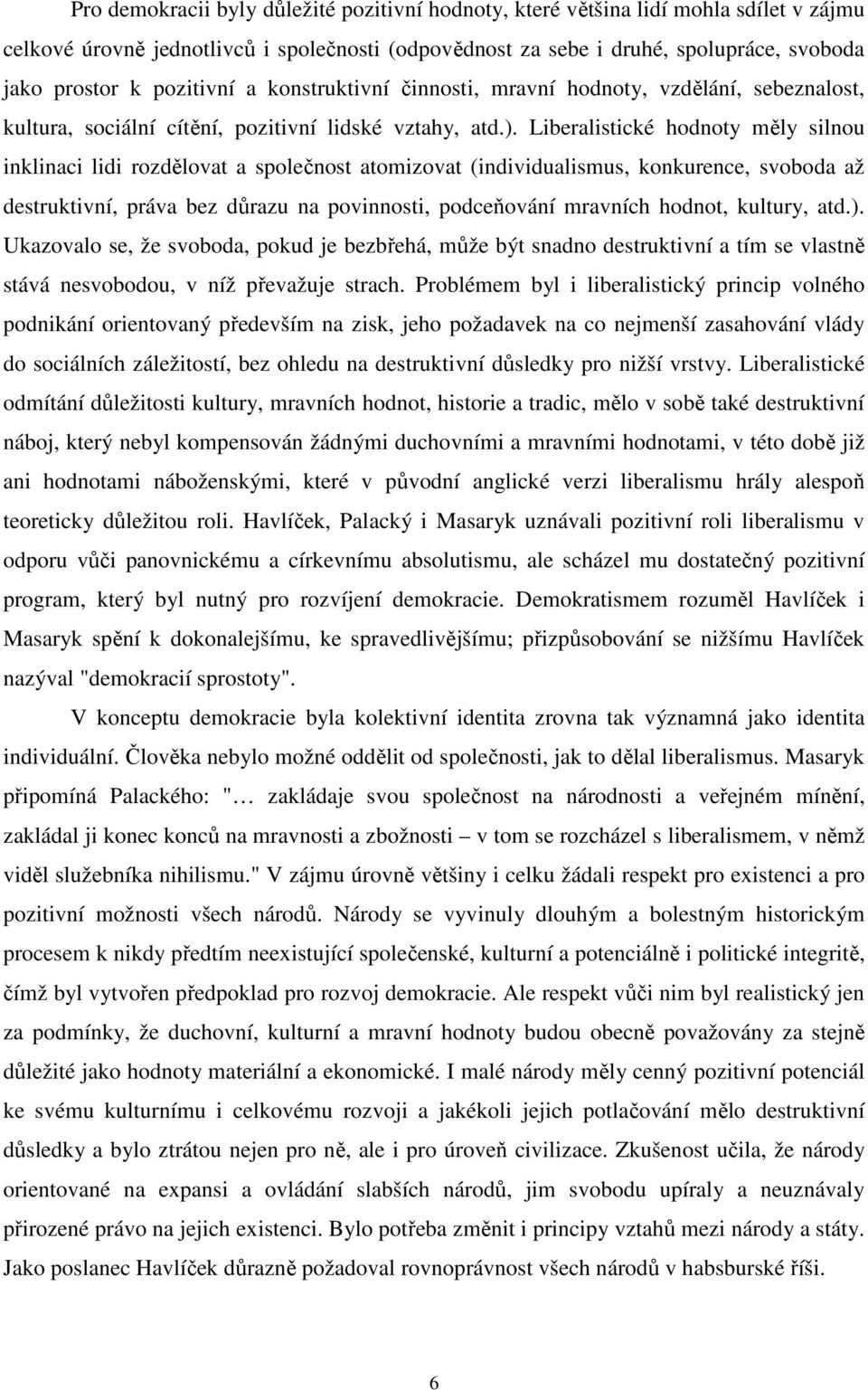 Pro demokracii byly důležité pozitivní hodnoty, které většina lidí mohla sdílet v zájmu celkové úrovně jednotlivců i společnosti (odpovědnost za sebe i druhé, spolupráce, svoboda jako prostor k pozitivní a konstruktivní činnosti, mravní hodnoty, vzdělání, sebeznalost, kultura, sociální cítění, pozitivní lidské vztahy, atd.). Liberalistické hodnoty měly silnou inklinaci lidi rozdělovat a společnost atomizovat (individualismus, konkurence, svoboda až destruktivní, práva bez důrazu na povinnosti, podceňování mravních hodnot, kultury, atd.). Ukazovalo se, že svoboda, pokud je bezbřehá, může být snadno destruktivní a tím se vlastně stává nesvobodou, v níž převažuje strach. Problémem byl i liberalistický princip volného podnikání orientovaný především na zisk, jeho požadavek na co nejmenší zasahování vlády do sociálních záležitostí, bez ohledu na destruktivní důsledky pro nižší vrstvy. Liberalistické odmítání důležitosti kultury, mravních hodnot, historie a tradic, mělo v sobě také destruktivní náboj, který nebyl kompensován žádnými duchovními a mravními hodnotami, v této době již ani hodnotami náboženskými, které v původní anglické verzi liberalismu hrály alespoň teoreticky důležitou roli. Havlíček, Palacký i Masaryk uznávali pozitivní roli liberalismu v odporu vůči panovnickému a církevnímu absolutismu, ale scházel mu dostatečný pozitivní program, který byl nutný pro rozvíjení demokracie. Demokratismem rozuměl Havlíček i Masaryk spění k dokonalejšímu, ke spravedlivějšímu; přizpůsobování se nižšímu Havlíček nazýval "demokracií sprostoty".

V konceptu demokracie byla kolektivní identita zrovna tak významná jako identita individuální. Člověka nebylo možné oddělit od společnosti, jak to dělal liberalismus. Masaryk připomíná Palackého: "… zakládaje svou společnost na národnosti a veřejném mínění, zakládal ji konec konců na mravnosti a zbožnosti – v tom se rozcházel s liberalismem, v němž viděl služebníka nihilismu." V zájmu úrovně většiny i celku žádali respekt pro existenci a pro pozitivní možnosti všech národů. Národy se vyvinuly dlouhým a bolestným historickým procesem k nikdy předtím neexistující společenské, kulturní a potenciálně i politické integritě, čímž byl vytvořen předpoklad pro rozvoj demokracie. Ale respekt vůči nim byl realistický jen za podmínky, že duchovní, kulturní a mravní hodnoty budou obecně považovány za stejně důležité jako hodnoty materiální a ekonomické. I malé národy měly cenný pozitivní potenciál ke svému kulturnímu i celkovému rozvoji a jakékoli jejich potlačování mělo destruktivní důsledky a bylo ztrátou nejen pro ně, ale i pro úroveň civilizace. Zkušenost učila, že národy orientované na expansi a ovládání slabších národů, jim svobodu upíraly a neuznávaly přirozené právo na jejich existenci. Bylo potřeba změnit i principy vztahů mezi národy a státy. Jako poslanec Havlíček důrazně požadoval rovnoprávnost všech národů v habsburské říši.

6